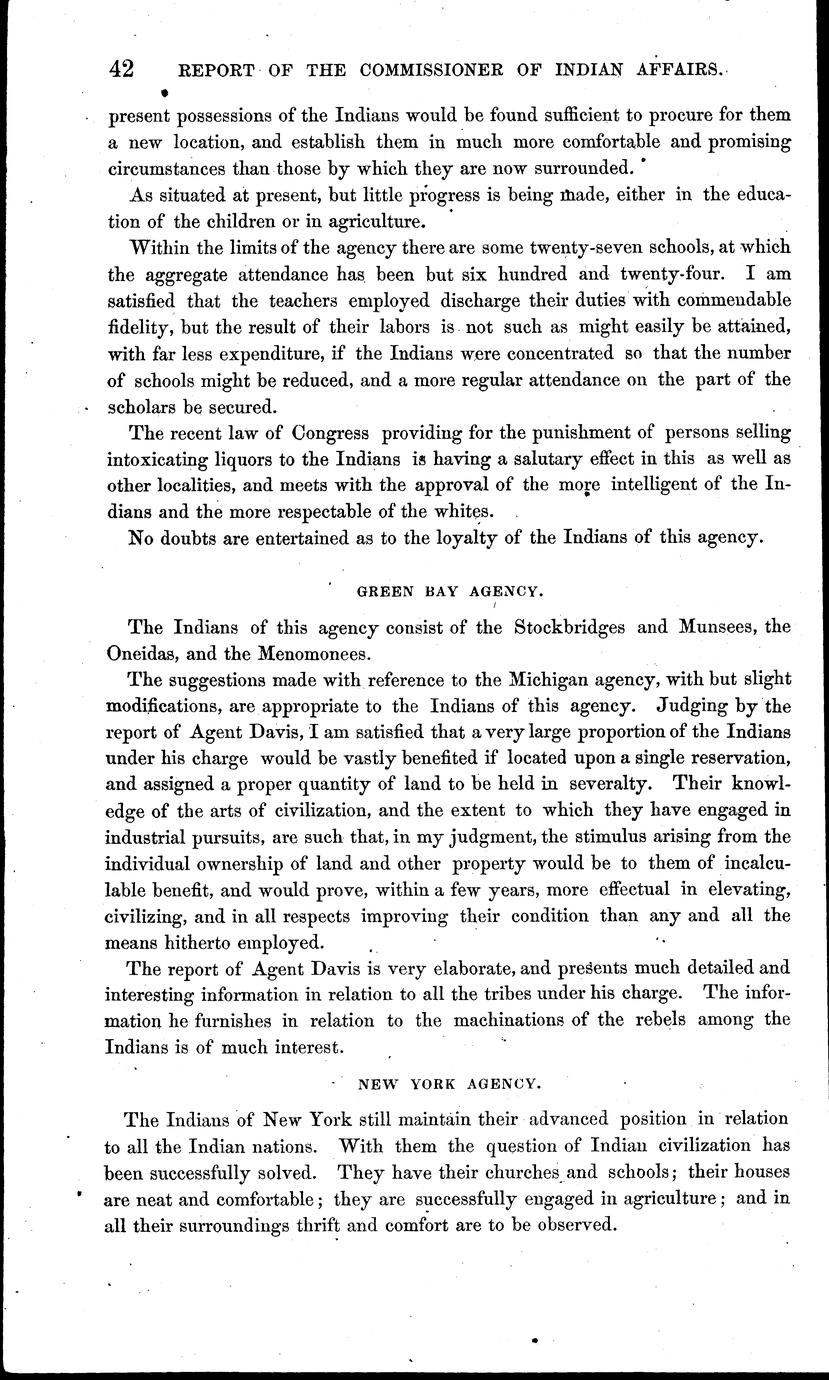 42 REPORT OF THE COMMISSIONER OF INDIAN AFFAIRS.

present possessions of the Indians would be found sufficient to procure for them a new location, and establish them in much more comfortable and promising circumstances than those by which they are now surrounded.

As situated at present, but little progress is being made, either in the education of the children or in agriculture.

Within the limits of the agency there are some twenty-seven schools, at which the aggregate attendance has been but six hundred and twenty-four. I am satisfied that the teachers employed discharge their duties with commendable fidelity, but the result of their labors is not such as might easily be attained, with far less expenditure, if the Indians were concentrated so that the number of schools might be reduced, and a more regular attendance on the part of the scholars be secured.

The recent law of Congress providing for the punishment of persons selling intoxicating liquors to the Indians is having a salutary effect in this as well as other localities, and meets with the approval of the more intelligent of the Indians and the more respectable of the whites.

No doubts are entertained as to the loyalty of the Indians of this agency.

GREEN BAY AGENCY.

The Indians of this agency consist of the Stockbridges and Munsees, the Oneidas, and the Menomonees.

The suggestions made with reference to the Michigan agency, with but slight modifications, are appropriate to the Indians of this agency. Judging by the report of Agent Davis, I am satisfied that a very large proportion of the Indians under his charge would be vastly benefited if located upon a single reservation, and assigned a proper quantity of land to be held in severalty. Their knowledge of the arts of civilization, and the extent to which they have engaged in industrial pursuits, are such that, in my judgment, the stimulus arising from the individual ownership of land and other property would be to them of incalculable benefit, and would prove, within a few years, more effectual in elevating, civilizing, and in all respects improving their condition than any and all the means hitherto employed.

The report of Agent Davis is very elaborate, and presents much detailed and interesting information in relation to all the tribes under his charge. The information he furnishes in relation to the machinations of the rebels among the Indians is of much interest.

NEW YORK AGENCY.

The Indians of New York still maintain their advanced position in relation to all the Indian nations. With them the question of Indian civilization has been successfully solved. They have their churches and schools; their houses are neat and comfortable; they are successfully engaged in agriculture; and in all their surroundings thrift and comfort are to be observed.